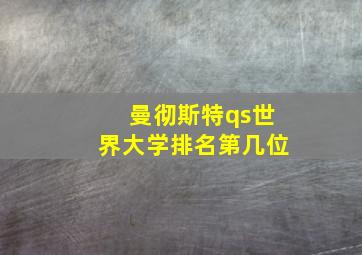 曼彻斯特qs世界大学排名第几位